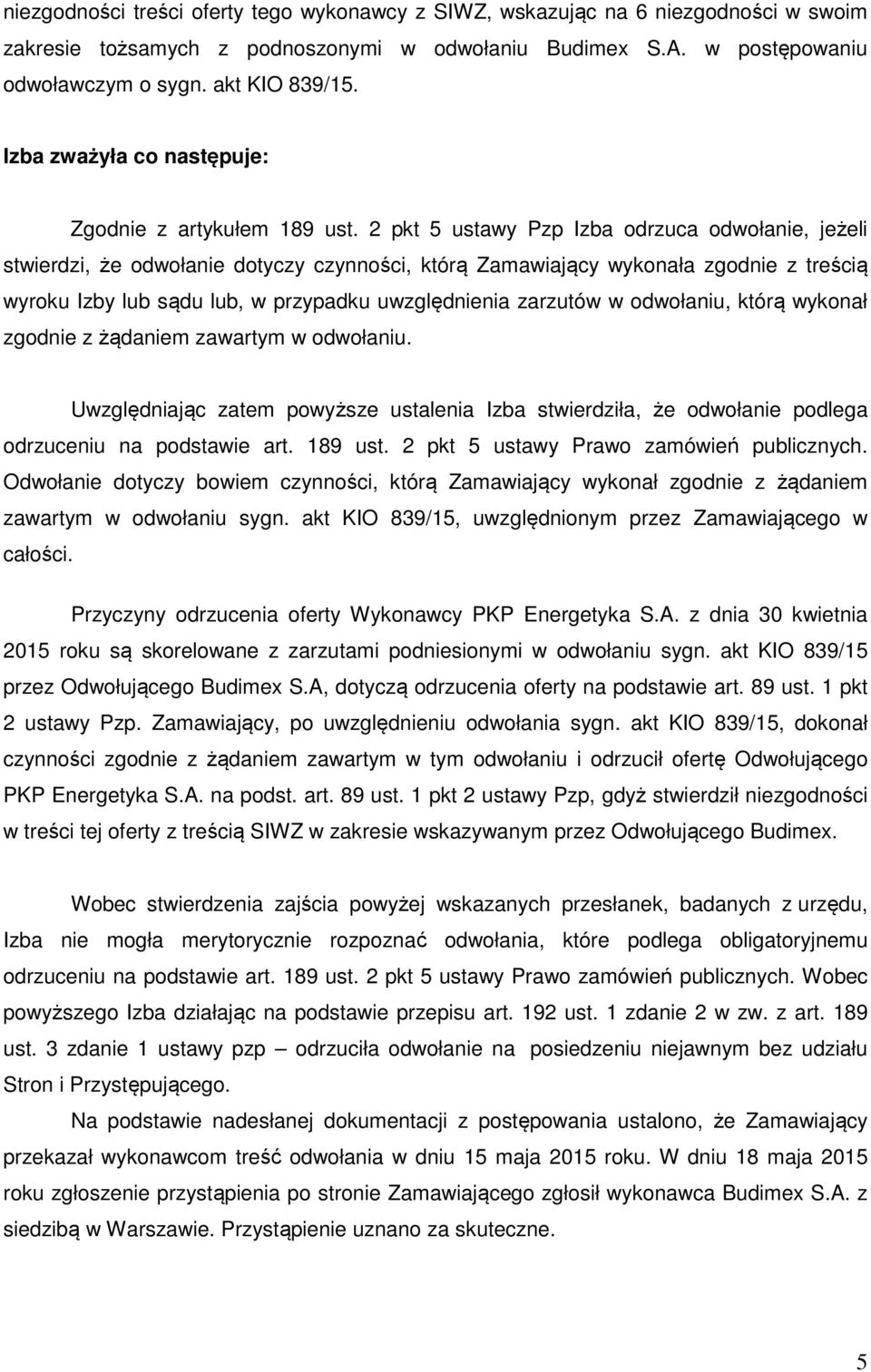 niezgodności treści oferty tego wykonawcy z SIWZ, wskazując na 6 niezgodności w swoim zakresie tożsamych z podnoszonymi w odwołaniu Budimex S.A. w postępowaniu odwoławczym o sygn. akt KIO 839/15.

Izba zważyła co następuje:

Zgodnie z artykułem 189 ust. 2 pkt 5 ustawy Pzp Izba odrzuca odwołanie, jeżeli stwierdzi, że odwołanie dotyczy czynności, którą Zamawiający wykonała zgodnie z treścią wyroku Izby lub sądu lub, w przypadku uwzględnienia zarzutów w odwołaniu, którą wykonał zgodnie z żądaniem zawartym w odwołaniu.

Uwzględniając zatem powyższe ustalenia Izba stwierdziła, że odwołanie podlega odrzuceniu na podstawie art. 189 ust. 2 pkt 5 ustawy Prawo zamówień publicznych. Odwołanie dotyczy bowiem czynności, którą Zamawiający wykonał zgodnie z żądaniem zawartym w odwołaniu sygn. akt KIO 839/15, uwzględnionym przez Zamawiającego w całości.

Przyczyny odrzucenia oferty Wykonawcy PKP Energetyka S.A. z dnia 30 kwietnia 2015 roku są skorelowane z zarzutami podniesionymi w odwołaniu sygn. akt KIO 839/15 przez Odwołującego Budimex S.A, dotyczą odrzucenia oferty na podstawie art. 89 ust. 1 pkt 2 ustawy Pzp. Zamawiający, po uwzględnieniu odwołania sygn. akt KIO 839/15, dokonał czynności zgodnie z żądaniem zawartym w tym odwołaniu i odrzucił ofertę Odwołującego PKP Energetyka S.A. na podst. art. 89 ust. 1 pkt 2 ustawy Pzp, gdyż stwierdził niezgodności w treści tej oferty z treścią SIWZ w zakresie wskazywanym przez Odwołującego Budimex.

Wobec stwierdzenia zajścia powyżej wskazanych przesłanek, badanych z urzędu, Izba nie mogła merytorycznie rozpoznać odwołania, które podlega obligatoryjnemu odrzuceniu na podstawie art. 189 ust. 2 pkt 5 ustawy Prawo zamówień publicznych. Wobec powyższego Izba działając na podstawie przepisu art. 192 ust. 1 zdanie 2 w zw. z art. 189 ust. 3 zdanie 1 ustawy pzp – odrzuciła odwołanie na posiedzeniu niejawnym bez udziału Stron i Przystępującego.

Na podstawie nadesłanej dokumentacji z postępowania ustalono, że Zamawiający przekazał wykonawcom treść odwołania w dniu 15 maja 2015 roku. W dniu 18 maja 2015 roku zgłoszenie przystąpienia po stronie Zamawiającego zgłosił wykonawca Budimex S.A. z siedzibą w Warszawie. Przystąpienie uznano za skuteczne.

5